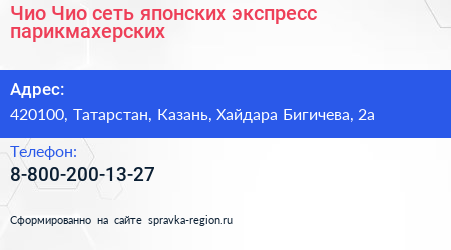 Чио Чио сеть японских экспресс парикмахерских

Адрес:
420100, Татарстан, Казань, Хайдара Бигичева, 2а

Телефон:
8-800-200-13-27

Сформированно на сайте spravka-region.ru